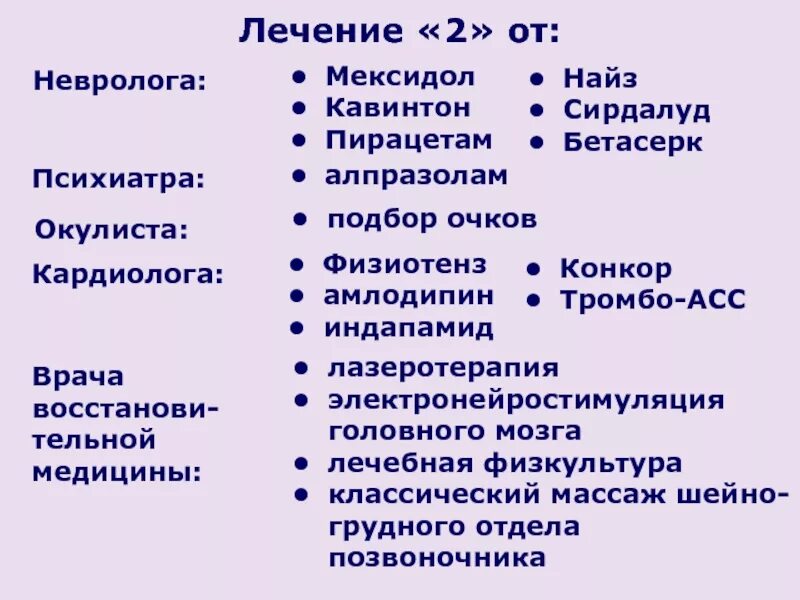 Лечение «2» от:

Невролога:
• Мексидол
• Кавинтон
• Пирацетам
• Найз
• Сирдалуд
• Бетасерк

Психиатра:
• алпразолам

Окулиста:
• подбор очков

Кардиолога:
• Физиотенз
• амлодипин
• индапамид
• Конкор
• Тромбо-АСС

Врача восстановительной медицины:
• лазеротерапия
• электронейростимуляция головного мозга
• лечебная физкультура
• классический массаж шейно-грудного отдела позвоночника